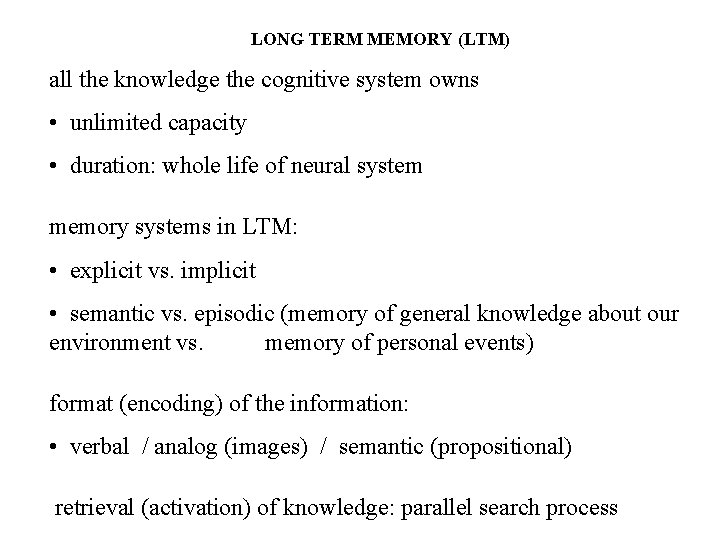 LONG TERM MEMORY (LTM)

all the knowledge the cognitive system owns

• unlimited capacity

• duration: whole life of neural system

memory systems in LTM:

• explicit vs. implicit

• semantic vs. episodic (memory of general knowledge about our environment vs. memory of personal events)

format (encoding) of the information:

• verbal / analog (images) / semantic (propositional)

retrieval (activation) of knowledge: parallel search process